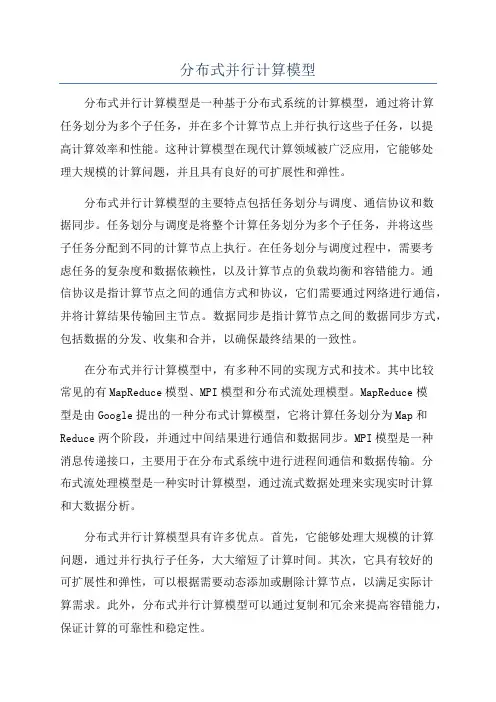 分布式并行计算模型

分布式并行计算模型是一种基于分布式系统的计算模型，通过将计算任务划分为多个子任务，并在多个计算节点上并行执行这些子任务，以提高计算效率和性能。这种计算模型在现代计算领域被广泛应用，它能够处理大规模的计算问题，并且具有良好的可扩展性和弹性。

分布式并行计算模型的主要特点包括任务划分与调度、通信协议和数据同步。任务划分与调度是将整个计算任务划分为多个子任务，并将这些子任务分配到不同的计算节点上执行。在任务划分与调度过程中，需要考虑任务的复杂度和数据依赖性，以及计算节点的负载均衡和容错能力。通信协议是指计算节点之间的通信方式和协议，它们需要通过网络进行通信，并将计算结果传输回主节点。数据同步是指计算节点之间的数据同步方式，包括数据的分发、收集和合并，以确保最终结果的一致性。

在分布式并行计算模型中，有多种不同的实现方式和技术。其中比较常见的有 MapReduce 模型、MPI 模型和分布式流处理模型。MapReduce 模型是由 Google 提出的一种分布式计算模型，它将计算任务划分为 Map 和 Reduce 两个阶段，并通过中间结果进行通信和数据同步。MPI 模型是一种消息传递接口，主要用于在分布式系统中进行进程间通信和数据传输。分布式流处理模型是一种实时计算模型，通过流式数据处理来实现实时计算和大数据分析。

分布式并行计算模型具有许多优点。首先，它能够处理大规模的计算问题，通过并行执行子任务，大大缩短了计算时间。其次，它具有较好的可扩展性和弹性，可以根据需要动态添加或删除计算节点，以满足实际计算需求。此外，分布式并行计算模型可以通过复制和冗余来提高容错能力，保证计算的可靠性和稳定性。